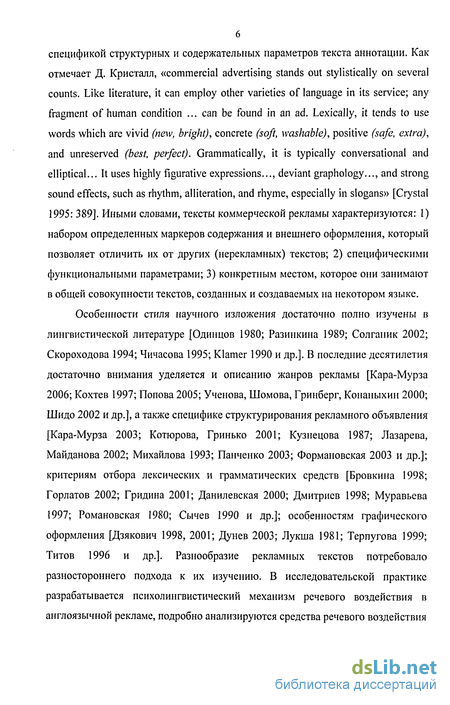 6

спецификой структурных и содержательных параметров текста аннотации. Как отмечает Д. Кристалл, «commercial advertising stands out stylistically on several counts. Like literature, it can employ other varieties of language in its service; any fragment of human condition … can be found in an ad. Lexically, it tends to use words which are vivid (new, bright), concrete (soft, washable), positive (safe, extra), and unreserved (best, perfect). Grammatically, it is typically conversational and elliptical… It uses highly figurative expressions…, deviant graphology…, and strong sound effects, such as rhythm, alliteration, and rhyme, especially in slogans» [Crystal 1995: 389]. Иными словами, тексты коммерческой рекламы характеризуются: 1) набором определенных маркеров содержания и внешнего оформления, который позволяет отличить их от других (нерекламных) текстов; 2) специфическими функциональными параметрами; 3) конкретным местом, которое они занимают в общей совокупности текстов, созданных и создаваемых на некотором языке.

Особенности стиля научного изложения достаточно полно изучены в лингвистической литературе [Одинцов 1980; Разинкина 1989; Солганик 2002; Скороходова 1994; Чичасова 1995; Klamer 1990 и др.]. В последние десятилетия достаточно внимания уделяется и описанию жанров рекламы [Кара-Мурза 2006; Кохтев 1997; Попова 2005; Ученова, Шомова, Гринберг, Конаныхин 2000; Шидо 2002 и др.], а также специфике структурирования рекламного объявления [Кара-Мурза 2003; Котюрова, Гринько 2001; Кузнецова 1987; Лазарева, Майданова 2002; Михайлова 1993; Панченко 2003; Формановская 2003 и др.]; критериям отбора лексических и грамматических средств [Бровкина 1998; Горлатов 2002; Гридина 2001; Данилевская 2000; Дмитриев 1998; Муравьева 1997; Романовская 1980; Сычев 1990 и др.]; особенностям графического оформления [Дзякович 1998, 2001; Дунев 2003; Лукша 1981; Терпугова 1999; Титов 1996 и др.]. Разнообразие рекламных текстов потребовало разностороннего подхода к их изучению. В исследовательской практике разрабатывается психолингвистический механизм речевого воздействия в англоязычной рекламе, подробно анализируются средства речевого воздействия

dsLib.net
библиотека диссертаций